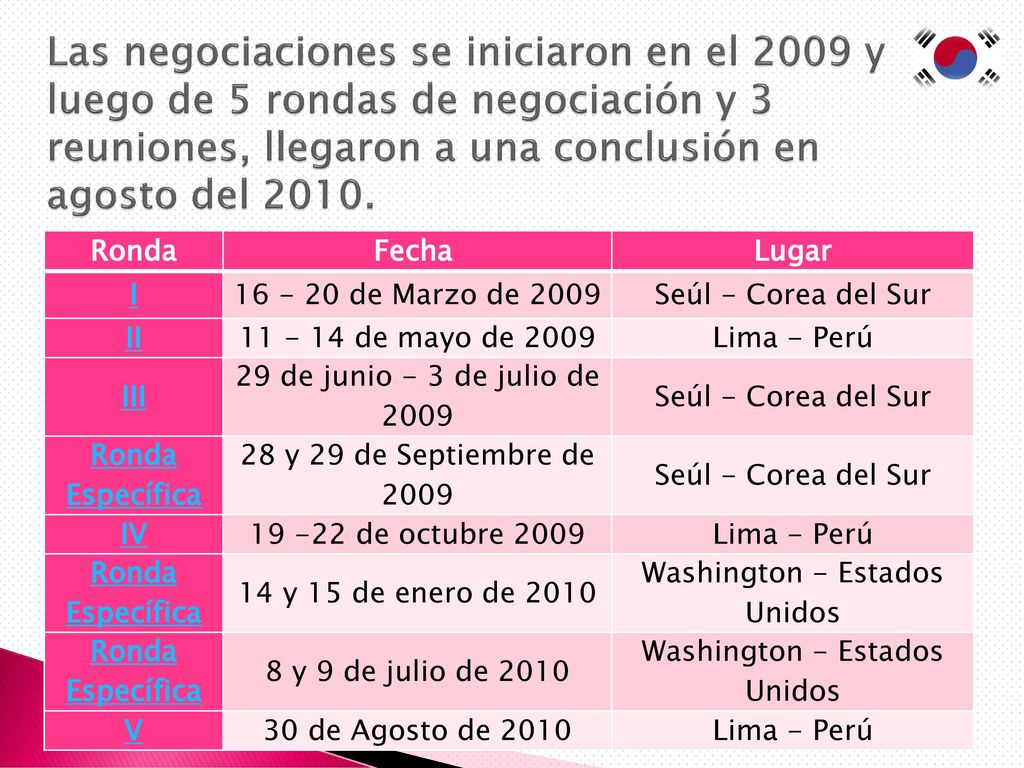 Las negociaciones se iniciaron en el 2009 y luego de 5 rondas de negociación y 3 reuniones, llegaron a una conclusión en agosto del 2010.

| Ronda | Fecha | Lugar |
|---|---|---|
| I | 16 - 20 de Marzo de 2009 | Seúl - Corea del Sur |
| II | 11 - 14 de mayo de 2009 | Lima - Perú |
| III | 29 de junio - 3 de julio de 2009 | Seúl - Corea del Sur |
| Ronda Específica | 28 y 29 de Septiembre de 2009 | Seúl - Corea del Sur |
| IV | 19 -22 de octubre 2009 | Lima - Perú |
| Ronda Específica | 14 y 15 de enero de 2010 | Washington - Estados Unidos |
| Ronda Específica | 8 y 9 de julio de 2010 | Washington - Estados Unidos |
| V | 30 de Agosto de 2010 | Lima - Perú |